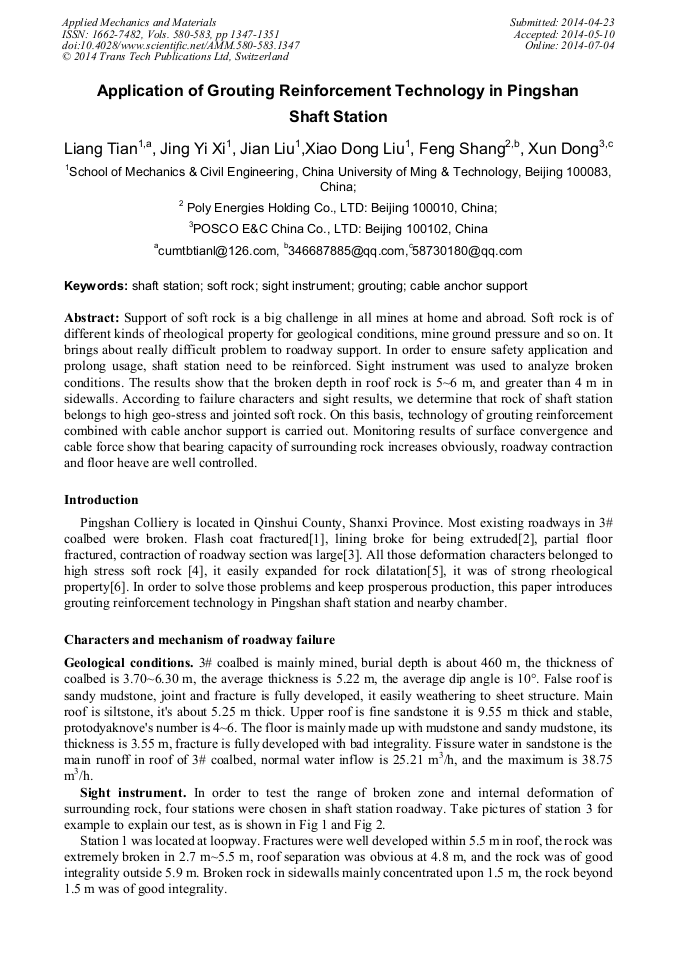 Applied Mechanics and Materials
ISSN: 1662-7482, Vols. 580-583, pp 1347-1351
doi:10.4028/www.scientific.net/AMM.580-583.1347
© 2014 Trans Tech Publications Ltd, Switzerland

Submitted: 2014-04-23
Accepted: 2014-05-10
Online: 2014-07-04

Application of Grouting Reinforcement Technology in Pingshan Shaft Station

Liang Tian$^{1,a}$, Jing Yi Xi$^{1}$, Jian Liu$^{1}$,Xiao Dong Liu$^{1}$, Feng Shang$^{2,b}$, Xun Dong$^{3,c}$

$^{1}$School of Mechanics & Civil Engineering, China University of Ming & Technology, Beijing 100083, China;

$^{2}$ Poly Energies Holding Co., LTD: Beijing 100010, China;

$^{3}$POSCO E&C China Co., LTD: Beijing 100102, China

$^{a}$cumtbtianl@126.com, $^{b}$346687885@qq.com,$^{c}$58730180@qq.com

Keywords: shaft station; soft rock; sight instrument; grouting; cable anchor support

Abstract: Support of soft rock is a big challenge in all mines at home and abroad. Soft rock is of different kinds of rheological property for geological conditions, mine ground pressure and so on. It brings about really difficult problem to roadway support. In order to ensure safety application and prolong usage, shaft station need to be reinforced. Sight instrument was used to analyze broken conditions. The results show that the broken depth in roof rock is 5~6 m, and greater than 4 m in sidewalls. According to failure characters and sight results, we determine that rock of shaft station belongs to high geo-stress and jointed soft rock. On this basis, technology of grouting reinforcement combined with cable anchor support is carried out. Monitoring results of surface convergence and cable force show that bearing capacity of surrounding rock increases obviously, roadway contraction and floor heave are well controlled.

Introduction

Pingshan Colliery is located in Qinshui County, Shanxi Province. Most existing roadways in 3# coalbed were broken. Flash coat fractured[1], lining broke for being extruded[2], partial floor fractured, contraction of roadway section was large[3]. All those deformation characters belonged to high stress soft rock [4], it easily expanded for rock dilatation[5], it was of strong rheological property[6]. In order to solve those problems and keep prosperous production, this paper introduces grouting reinforcement technology in Pingshan shaft station and nearby chamber.

Characters and mechanism of roadway failure

Geological conditions. 3# coalbed is mainly mined, burial depth is about 460 m, the thickness of coalbed is 3.70~6.30 m, the average thickness is 5.22 m, the average dip angle is 10°. False roof is sandy mudstone, joint and fracture is fully developed, it easily weathering to sheet structure. Main roof is siltstone, it's about 5.25 m thick. Upper roof is fine sandstone it is 9.55 m thick and stable, protodyaknove's number is 4~6. The floor is mainly made up with mudstone and sandy mudstone, its thickness is 3.55 m, fracture is fully developed with bad integrality. Fissure water in sandstone is the main runoff in roof of 3# coalbed, normal water inflow is 25.21 m$^{3}$/h, and the maximum is 38.75 m$^{3}$/h.

Sight instrument. In order to test the range of broken zone and internal deformation of surrounding rock, four stations were chosen in shaft station roadway. Take pictures of station 3 for example to explain our test, as is shown in Fig 1 and Fig 2.

Station 1 was located at loopway. Fractures were well developed within 5.5 m in roof, the rock was extremely broken in 2.7 m~5.5 m, roof separation was obvious at 4.8 m, and the rock was of good integrality outside 5.9 m. Broken rock in sidewalls mainly concentrated upon 1.5 m, the rock beyond 1.5 m was of good integrality.